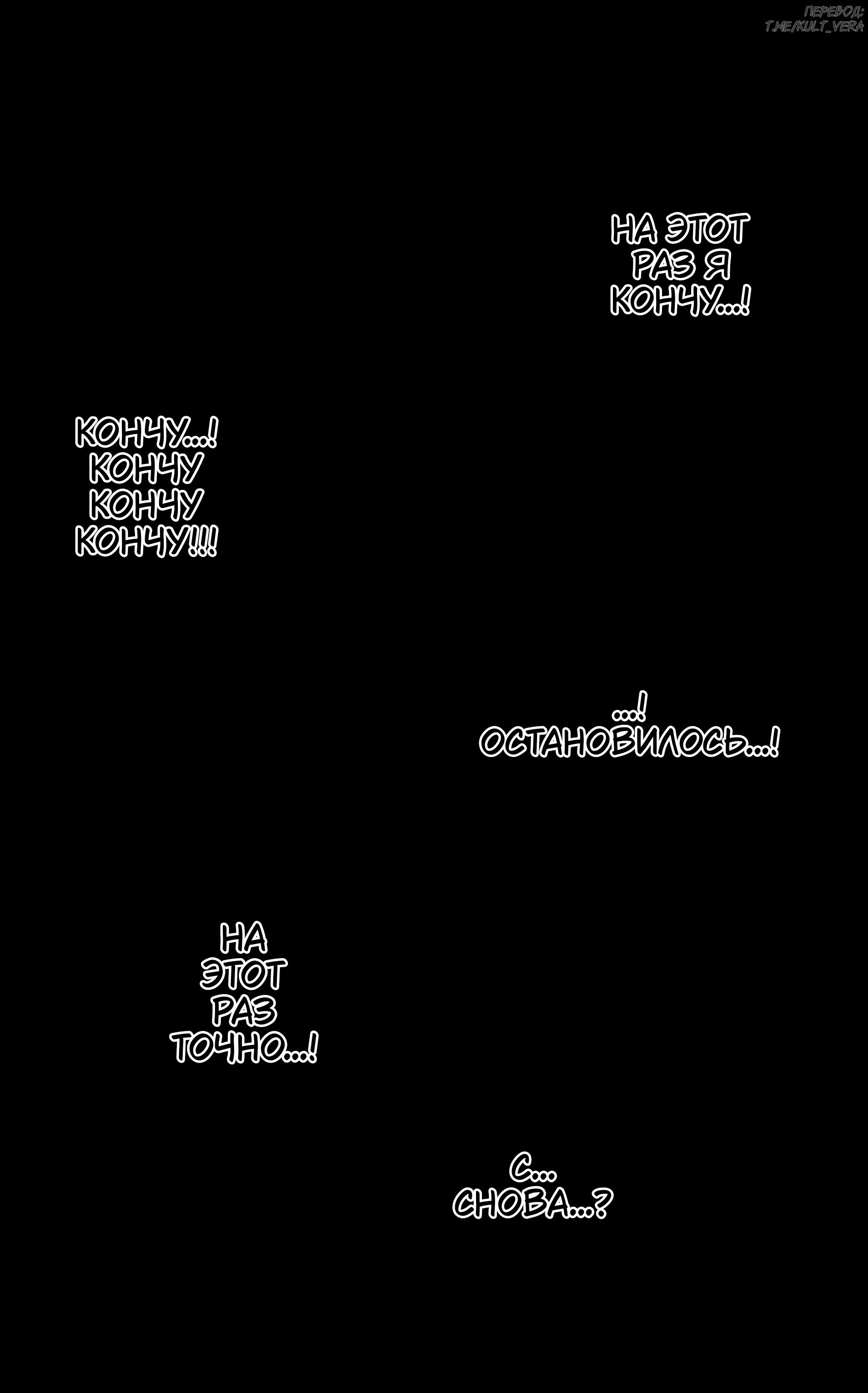 ПЕРЕВОД:
T.ME/KULT_VERA

НА ЭТОТ РАЗ Я КОНЧУ...!

КОНЧУ...! КОНЧУ КОНЧУ КОНЧУ!!!

...! ОСТАНОВИЛОСЬ...!

НА ЭТОТ РАЗ ТОЧНО...!

С... СНОВА...?